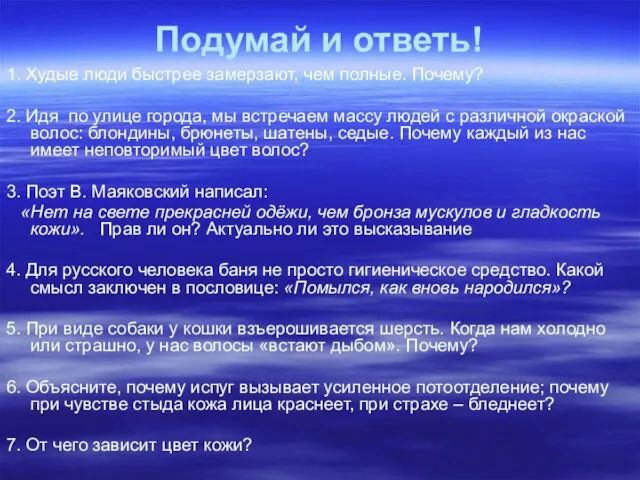 Подумай и ответь!

1. Худые люди быстрее замерзают, чем полные. Почему?

2. Идя по улице города, мы встречаем массу людей с различной окраской волос: блондины, брюнеты, шатены, седые. Почему каждый из нас имеет неповторимый цвет волос?

3. Поэт В. Маяковский написал:
«Нет на свете прекрасней одёжи, чем бронза мускулов и гладкость кожи». Прав ли он? Актуально ли это высказывание

4. Для русского человека баня не просто гигиеническое средство. Какой смысл заключен в пословице: «Помылся, как вновь народился»?

5. При виде собаки у кошки взъерошивается шерсть. Когда нам холодно или страшно, у нас волосы «встают дыбом». Почему?

6. Объясните, почему испуг вызывает усиленное потоотделение; почему при чувстве стыда кожа лица краснеет, при страхе – бледнеет?

7. От чего зависит цвет кожи?